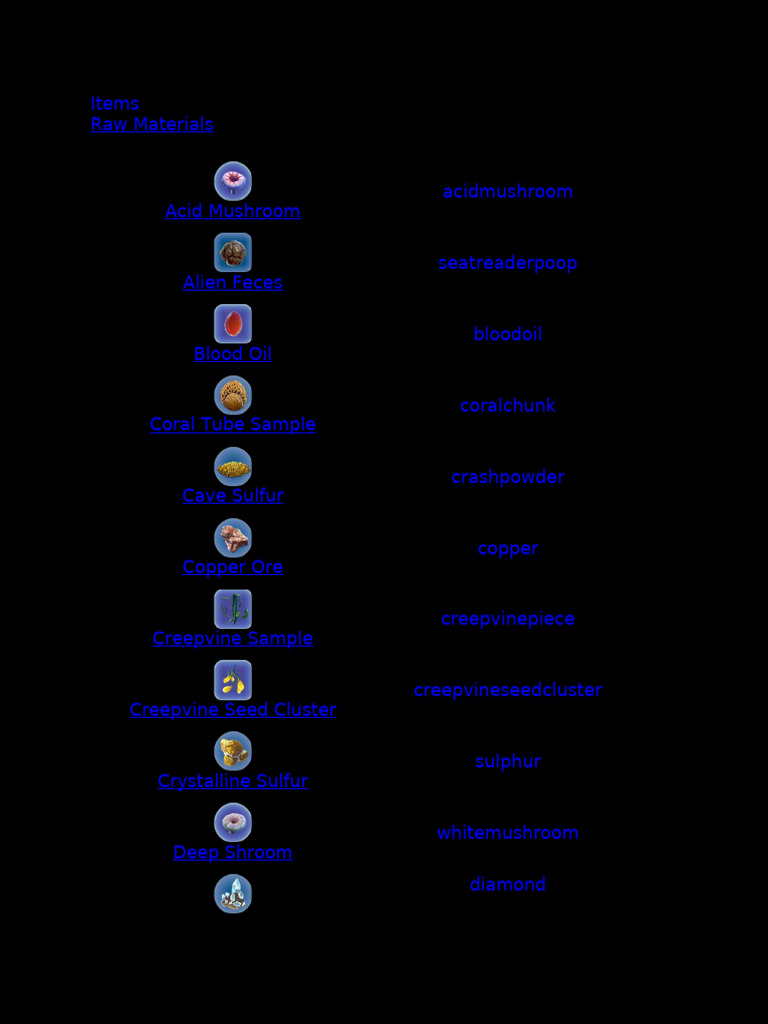 Items
Raw Materials

| | |
|---|---|
| Acid Mushroom | acidmushroom |
| Alien Feces | seatreaderpoop |
| Blood Oil | bloodoil |
| Coral Tube Sample | coralchunk |
| Cave Sulfur | crashpowder |
| Copper Ore | copper |
| Creepvine Sample | creepvinepiece |
| Creepvine Seed Cluster | creepvineseedcluster |
| Crystalline Sulfur | sulphur |
| Deep Shroom | whitemushroom |
| | diamond |